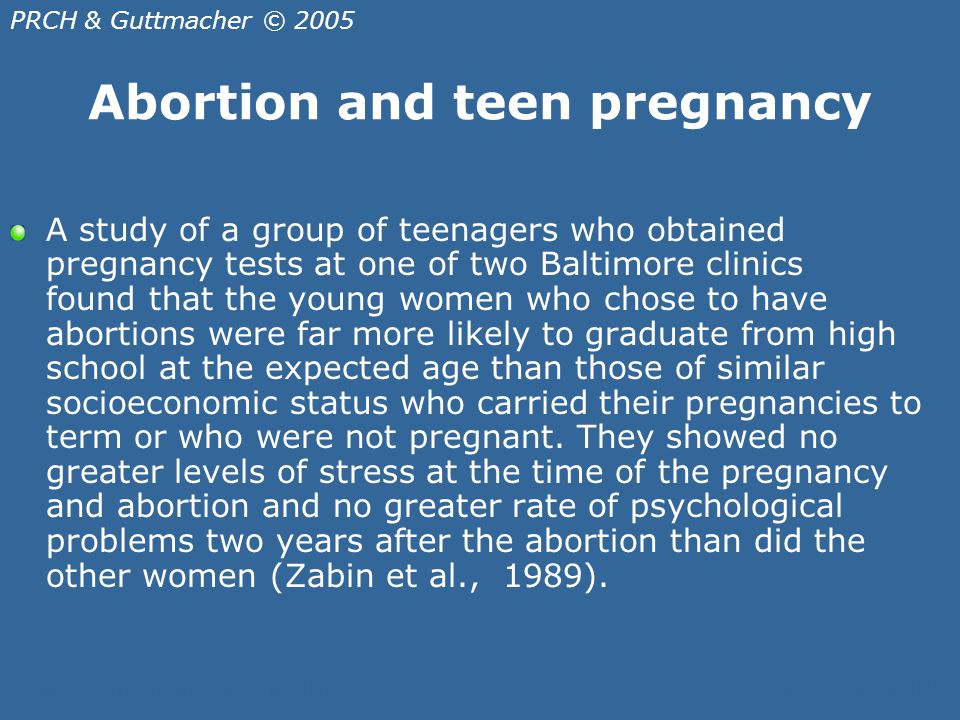 PRCH & Guttmacher © 2005

Abortion and teen pregnancy

A study of a group of teenagers who obtained pregnancy tests at one of two Baltimore clinics found that the young women who chose to have abortions were far more likely to graduate from high school at the expected age than those of similar socioeconomic status who carried their pregnancies to term or who were not pregnant. They showed no greater levels of stress at the time of the pregnancy and abortion and no greater rate of psychological problems two years after the abortion than did the other women (Zabin et al., 1989).